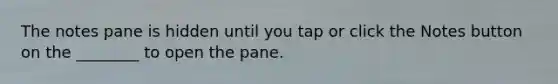 The notes pane is hidden until you tap or click the Notes button on the ________ to open the pane.